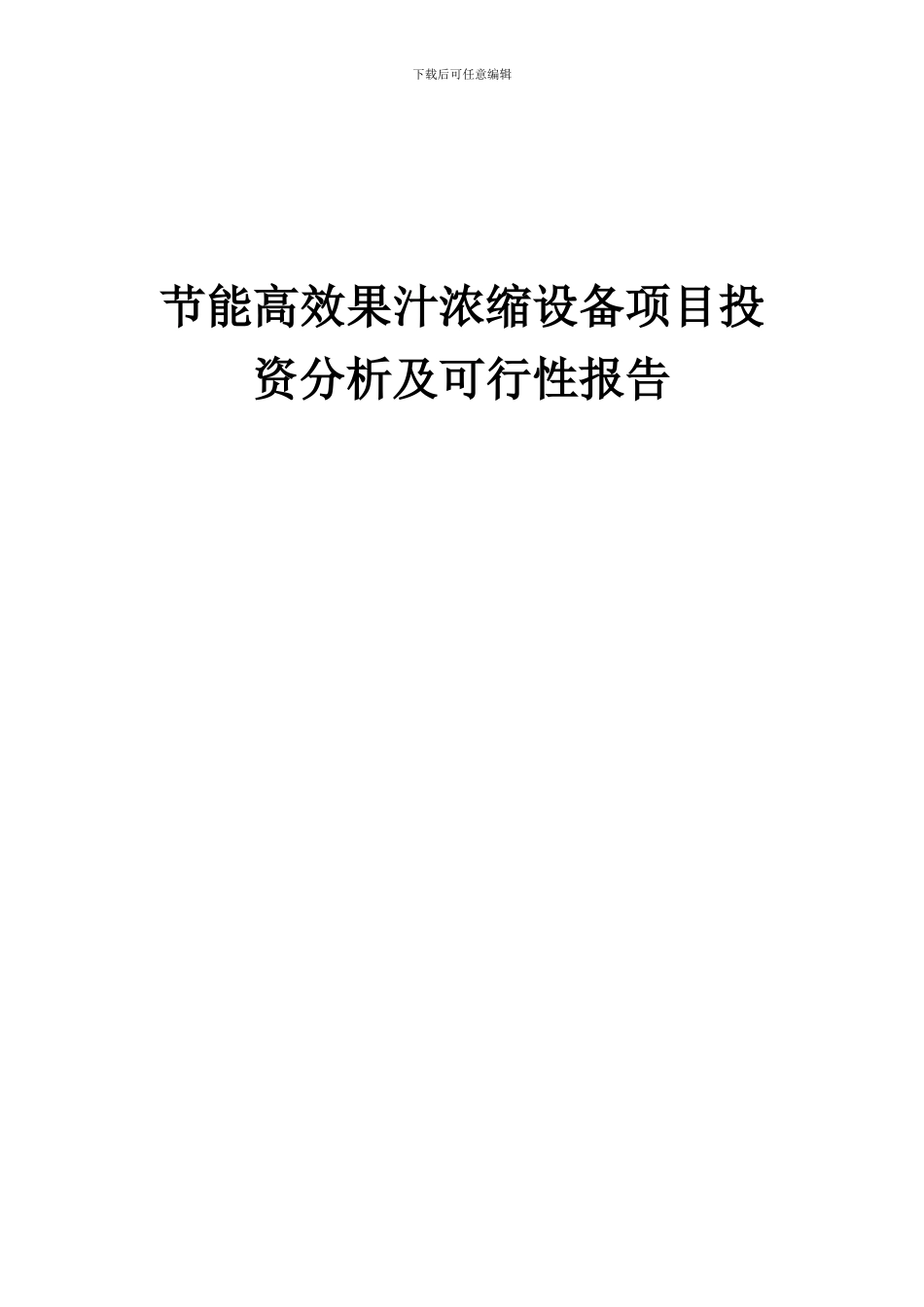 下载后可任意编辑

节能高效果汁浓缩设备项目投资分析及可行性报告